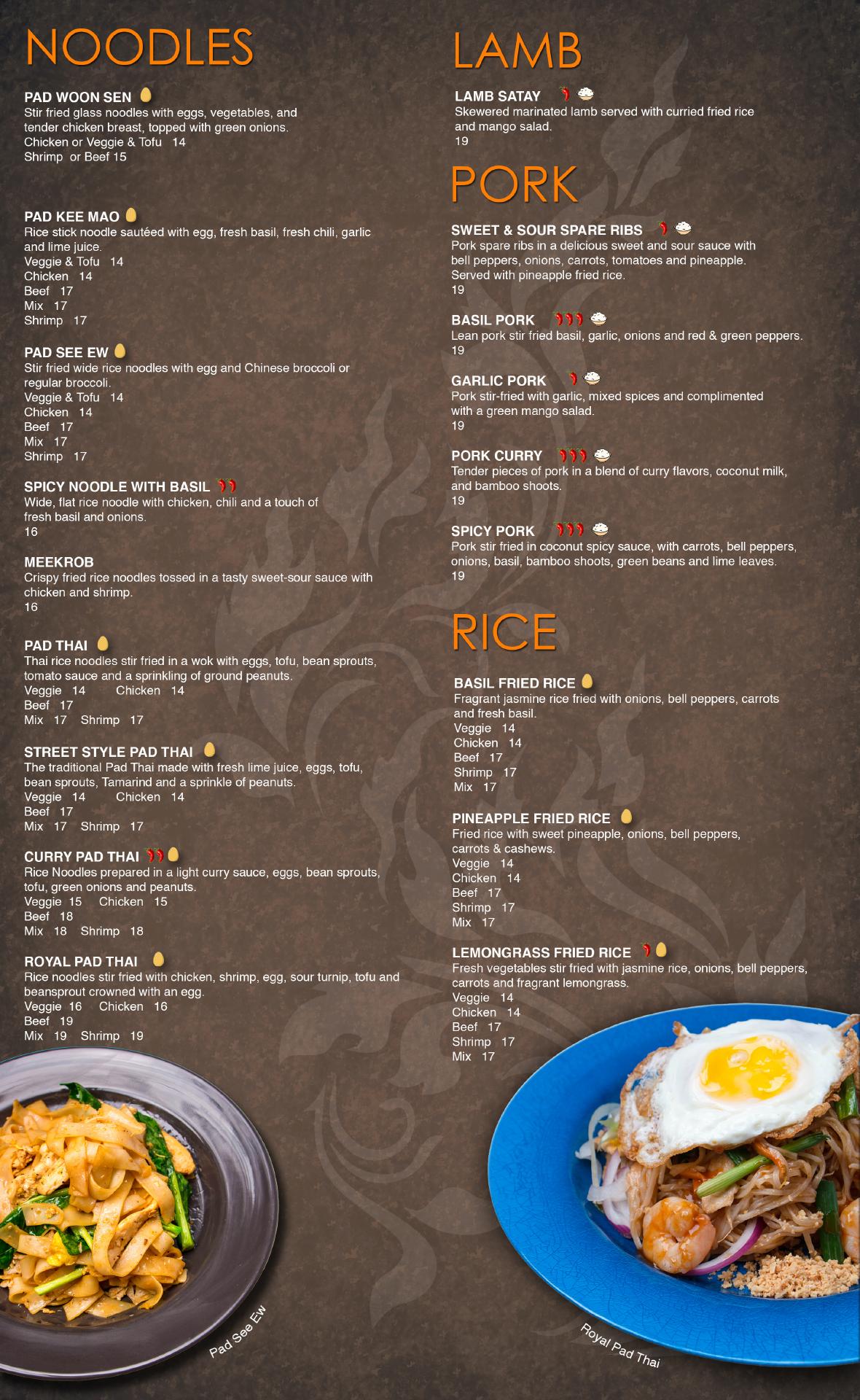 NOODLES

PAD WOON SEN
Stir fried glass noodles with eggs, vegetables, and tender chicken breast, topped with green onions.
Chicken or Veggie & Tofu 14
Shrimp or Beef 15

PAD KEE MAO
Rice stick noodle sautéed with egg, fresh basil, fresh chili, garlic and lime juice.
Veggie & Tofu 14
Chicken 14
Beef 17
Mix 17
Shrimp 17

PAD SEE EW
Stir fried wide rice noodles with egg and Chinese broccoli or regular broccoli.
Veggie & Tofu 14
Chicken 14
Beef 17
Mix 17
Shrimp 17

SPICY NOODLE WITH BASIL
Wide, flat rice noodle with chicken, chili and a touch of fresh basil and onions.
16

MEEKROB
Crispy fried rice noodles tossed in a tasty sweet-sour sauce with chicken and shrimp.
16

PAD THAI
Thai rice noodles stir fried in a wok with eggs, tofu, bean sprouts, tomato sauce and a sprinkling of ground peanuts.
Veggie 14 Chicken 14
Beef 17
Mix 17 Shrimp 17

STREET STYLE PAD THAI
The traditional Pad Thai made with fresh lime juice, eggs, tofu, bean sprouts, Tamarind and a sprinkle of peanuts.
Veggie 14 Chicken 14
Beef 17
Mix 17 Shrimp 17

CURRY PAD THAI
Rice Noodles prepared in a light curry sauce, eggs, bean sprouts, tofu, green onions and peanuts.
Veggie 15 Chicken 15
Beef 18
Mix 18 Shrimp 18

ROYAL PAD THAI
Rice noodles stir fried with chicken, shrimp, egg, sour turnip, tofu and beansprout crowned with an egg.
Veggie 16 Chicken 16
Beef 19
Mix 19 Shrimp 19

Pad See Ew

LAMB

LAMB SATAY
Skewered marinated lamb served with curried fried rice and mango salad.
19

PORK

SWEET & SOUR SPARE RIBS
Pork spare ribs in a delicious sweet and sour sauce with bell peppers, onions, carrots, tomatoes and pineapple. Served with pineapple fried rice.
19

BASIL PORK
Lean pork stir fried basil, garlic, onions and red & green peppers.
19

GARLIC PORK
Pork stir-fried with garlic, mixed spices and complimented with a green mango salad.
19

PORK CURRY
Tender pieces of pork in a blend of curry flavors, coconut milk, and bamboo shoots.
19

SPICY PORK
Pork stir fried in coconut spicy sauce, with carrots, bell peppers, onions, basil, bamboo shoots, green beans and lime leaves.
19

RICE

BASIL FRIED RICE
Fragrant jasmine rice fried with onions, bell peppers, carrots and fresh basil.
Veggie 14
Chicken 14
Beef 17
Shrimp 17
Mix 17

PINEAPPLE FRIED RICE
Fried rice with sweet pineapple, onions, bell peppers, carrots & cashews.
Veggie 14
Chicken 14
Beef 17
Shrimp 17
Mix 17

LEMONGRASS FRIED RICE
Fresh vegetables stir fried with jasmine rice, onions, bell peppers, carrots and fragrant lemongrass.
Veggie 14
Chicken 14
Beef 17
Shrimp 17
Mix 17

Royal Pad Thai